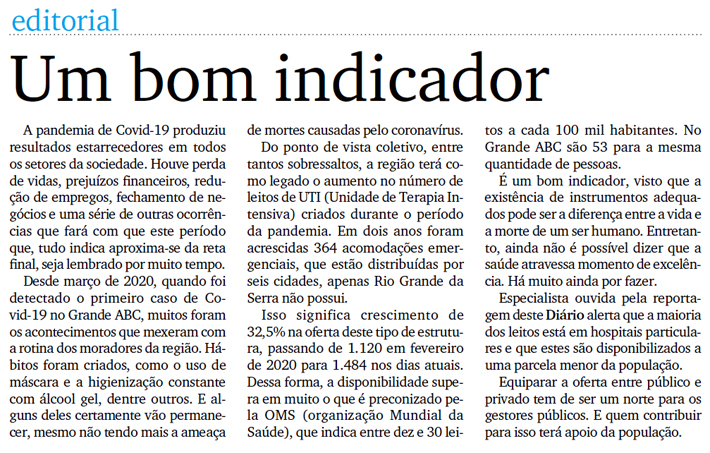 editorial

Um bom indicador

A pandemia de Covid-19 produziu resultados estarrecedores em todos os setores da sociedade. Houve perda de vidas, prejuízos financeiros, redução de empregos, fechamento de negócios e uma série de outras ocorrências que fará com que este período que, tudo indica aproxima-se da reta final, seja lembrado por muito tempo.

Desde março de 2020, quando foi detectado o primeiro caso de Covid-19 no Grande ABC, muitos foram os acontecimentos que mexeram com a rotina dos moradores da região. Hábitos foram criados, como o uso de máscara e a higienização constante com álcool gel, dentre outros. E alguns deles certamente vão permanecer, mesmo não tendo mais a ameaça de mortes causadas pelo coronavírus.

Do ponto de vista coletivo, entre tantos sobressaltos, a região terá como legado o aumento no número de leitos de UTI (Unidade de Terapia Intensiva) criados durante o período da pandemia. Em dois anos foram acrescidas 364 acomodações emergenciais, que estão distribuídas por seis cidades, apenas Rio Grande da Serra não possui.

Isso significa crescimento de 32,5% na oferta deste tipo de estrutura, passando de 1.120 em fevereiro de 2020 para 1.484 nos dias atuais. Dessa forma, a disponibilidade supera em muito o que é preconizado pela OMS (organização Mundial da Saúde), que indica entre dez e 30 leitos a cada 100 mil habitantes. No Grande ABC são 53 para a mesma quantidade de pessoas.

É um bom indicador, visto que a existência de instrumentos adequados pode ser a diferença entre a vida e a morte de um ser humano. Entretanto, ainda não é possível dizer que a saúde atravessa momento de excelência. Há muito ainda por fazer.

Especialista ouvida pela reportagem deste Diário alerta que a maioria dos leitos está em hospitais particulares e que estes são disponibilizados a uma parcela menor da população.

Equiparar a oferta entre público e privado tem de ser um norte para os gestores públicos. E quem contribuir para isso terá apoio da população.